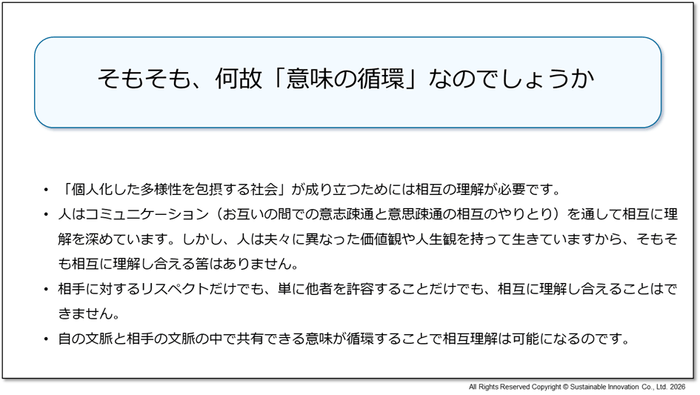 そもそも、何故「意味の循環」なのでしょうか

• 「個人化した多様性を包摂する社会」が成り立つためには相互の理解が必要です。

• 人はコミュニケーション（お互いの間での意志疎通と意思疎通の相互のやりとり）を通して相互に理解を深めています。しかし、人は夫々に異なった価値観や人生観を持って生きていますから、そもそも相互に理解し合える筈はありません。

• 相手に対するリスペクトだけでも、単に他者を許容することだけでも、相互に理解し合えることはできません。

• 自の文脈と相手の文脈の中で共有できる意味が循環することで相互理解は可能になるのです。

All Rights Reserved Copyright © Sustainable Innovation Co., Ltd. 2026